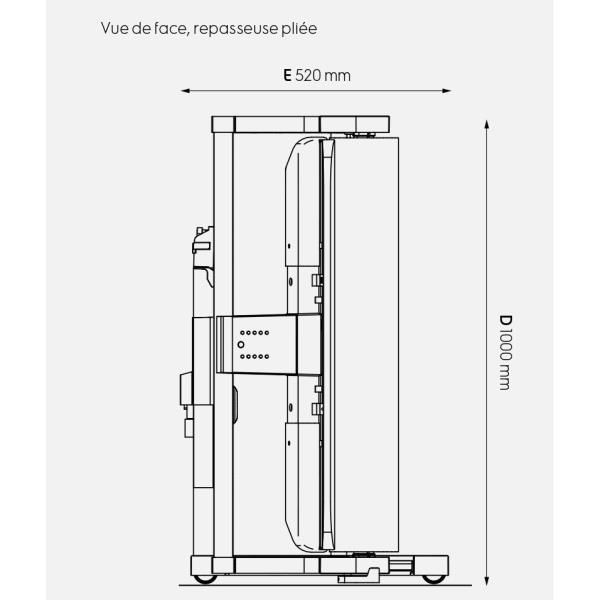 Vue de face, repasseuse pliée

E 520 mm

D 1000 mm